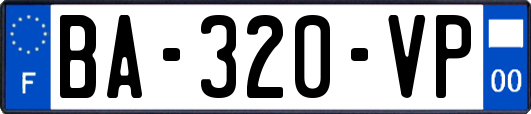 F

BA-320-VP

00